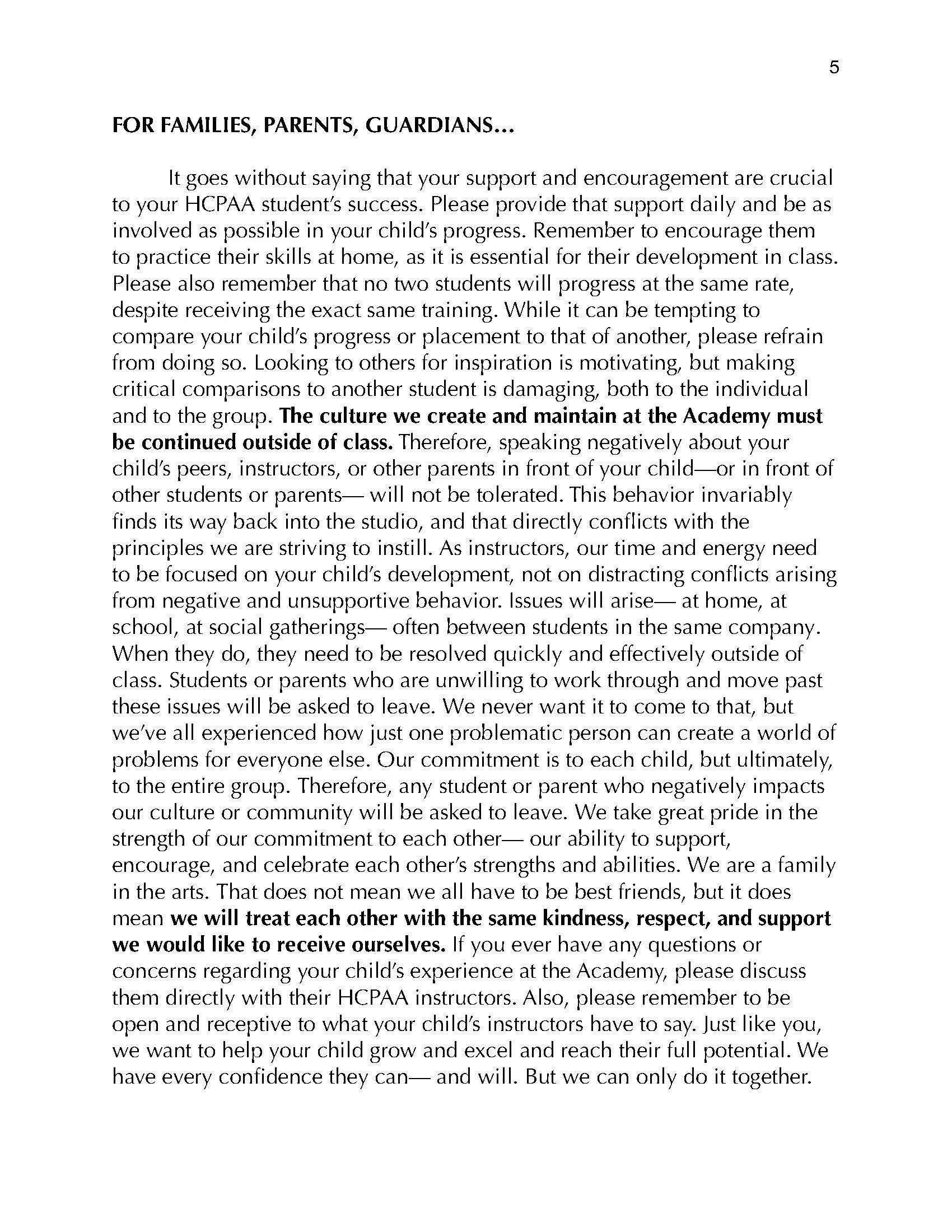 5

FOR FAMILIES, PARENTS, GUARDIANS...

It goes without saying that your support and encouragement are crucial to your HCPAA student's success. Please provide that support daily and be as involved as possible in your child's progress. Remember to encourage them to practice their skills at home, as it is essential for their development in class. Please also remember that no two students will progress at the same rate, despite receiving the exact same training. While it can be tempting to compare your child's progress or placement to that of another, please refrain from doing so. Looking to others for inspiration is motivating, but making critical comparisons to another student is damaging, both to the individual and to the group. The culture we create and maintain at the Academy must be continued outside of class. Therefore, speaking negatively about your child's peers, instructors, or other parents in front of your child—or in front of other students or parents— will not be tolerated. This behavior invariably finds its way back into the studio, and that directly conflicts with the principles we are striving to instill. As instructors, our time and energy need to be focused on your child's development, not on distracting conflicts arising from negative and unsupportive behavior. Issues will arise— at home, at school, at social gatherings— often between students in the same company. When they do, they need to be resolved quickly and effectively outside of class. Students or parents who are unwilling to work through and move past these issues will be asked to leave. We never want it to come to that, but we've all experienced how just one problematic person can create a world of problems for everyone else. Our commitment is to each child, but ultimately, to the entire group. Therefore, any student or parent who negatively impacts our culture or community will be asked to leave. We take great pride in the strength of our commitment to each other— our ability to support, encourage, and celebrate each other's strengths and abilities. We are a family in the arts. That does not mean we all have to be best friends, but it does mean we will treat each other with the same kindness, respect, and support we would like to receive ourselves. If you ever have any questions or concerns regarding your child's experience at the Academy, please discuss them directly with their HCPAA instructors. Also, please remember to be open and receptive to what your child's instructors have to say. Just like you, we want to help your child grow and excel and reach their full potential. We have every confidence they can— and will. But we can only do it together.